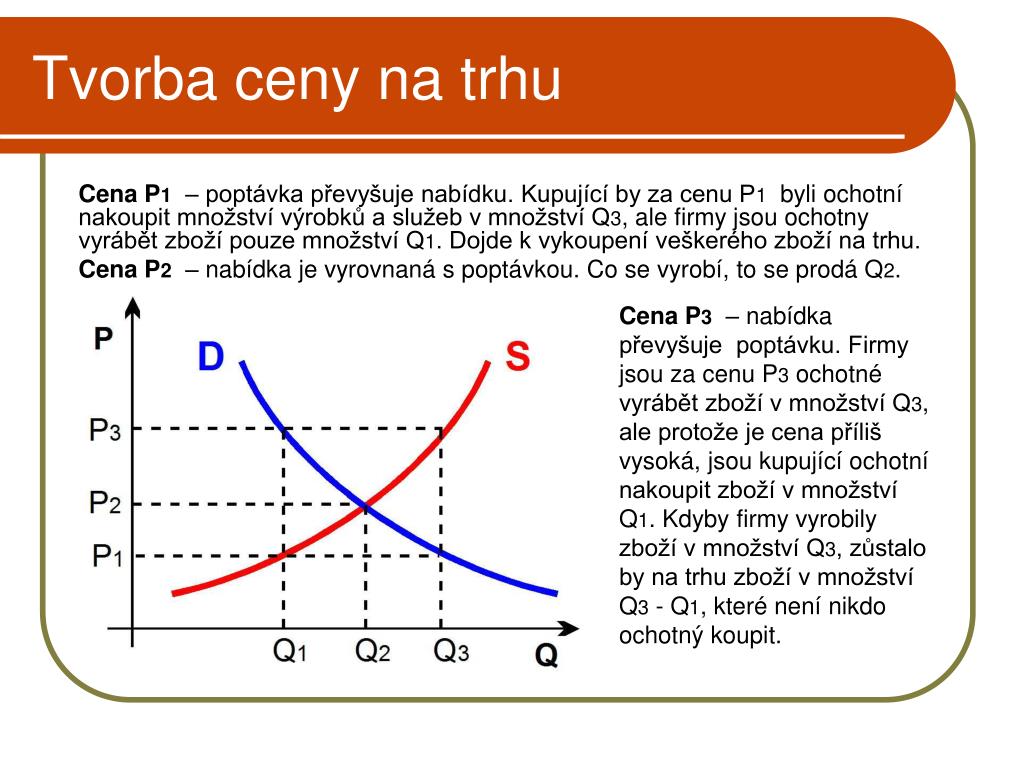 Tvorba ceny na trhu

**Cena P1** – poptávka převyšuje nabídku. Kupující by za cenu P1 byli ochotní nakoupit množství výrobků a služeb v množství Q3, ale firmy jsou ochotny vyrábět zboží pouze množství Q1. Dojde k vykoupení veškerého zboží na trhu.

**Cena P2** – nabídka je vyrovnaná s poptávkou. Co se vyrobí, to se prodá Q2.

P
D
S
P3
P2
P1
Q1
Q2
Q3
Q

**Cena P3** – nabídka převyšuje poptávku. Firmy jsou za cenu P3 ochotné vyrábět zboží v množství Q3, ale protože je cena příliš vysoká, jsou kupující ochotní nakoupit zboží v množství Q1. Kdyby firmy vyrobily zboží v množství Q3, zůstalo by na trhu zboží v množství Q3 - Q1, které není nikdo ochotný koupit.